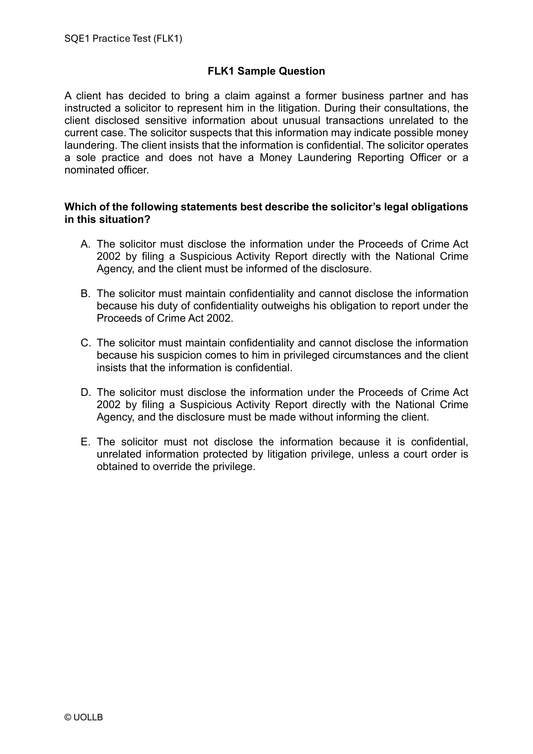 SQE1 Practice Test (FLK1)

FLK1 Sample Question

A client has decided to bring a claim against a former business partner and has instructed a solicitor to represent him in the litigation. During their consultations, the client disclosed sensitive information about unusual transactions unrelated to the current case. The solicitor suspects that this information may indicate possible money laundering. The client insists that the information is confidential. The solicitor operates a sole practice and does not have a Money Laundering Reporting Officer or a nominated officer.

Which of the following statements best describe the solicitor's legal obligations in this situation?

A. The solicitor must disclose the information under the Proceeds of Crime Act 2002 by filing a Suspicious Activity Report directly with the National Crime Agency, and the client must be informed of the disclosure.

B. The solicitor must maintain confidentiality and cannot disclose the information because his duty of confidentiality outweighs his obligation to report under the Proceeds of Crime Act 2002.

C. The solicitor must maintain confidentiality and cannot disclose the information because his suspicion comes to him in privileged circumstances and the client insists that the information is confidential.

D. The solicitor must disclose the information under the Proceeds of Crime Act 2002 by filing a Suspicious Activity Report directly with the National Crime Agency, and the disclosure must be made without informing the client.

E. The solicitor must not disclose the information because it is confidential, unrelated information protected by litigation privilege, unless a court order is obtained to override the privilege.

© UOLLB